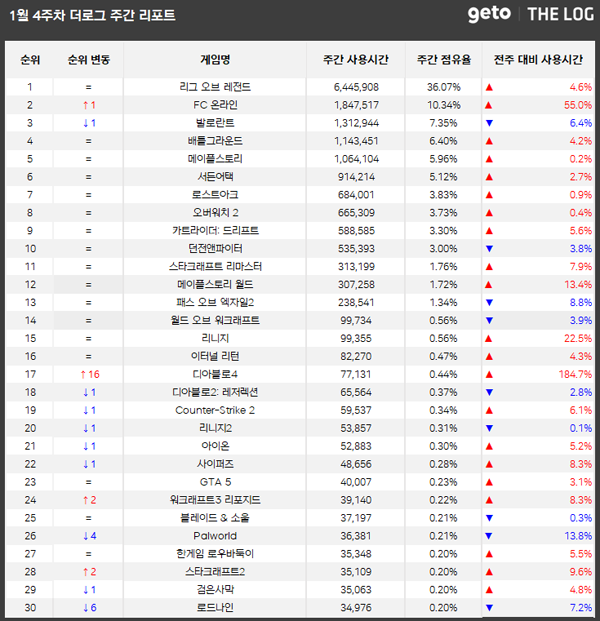 1월 4주차 더로그 주간 리포트

geto | THE LOG

| 순위 | 순위 변동 | 게임명 | 주간 사용시간 | 주간 점유율 | 전주 대비 사용시간 |
|---|---|---|---|---|---|
| 1 | = | 리그 오브 레전드 | 6,445,908 | 36.07% | ▲ 4.6% |
| 2 | ↑1 | FC 온라인 | 1,847,517 | 10.34% | ▲ 55.0% |
| 3 | ↓1 | 발로란트 | 1,312,944 | 7.35% | ▼ 6.4% |
| 4 | = | 배틀그라운드 | 1,143,451 | 6.40% | ▲ 4.2% |
| 5 | = | 메이플스토리 | 1,064,104 | 5.96% | ▲ 0.2% |
| 6 | = | 서든어택 | 914,214 | 5.12% | ▲ 2.7% |
| 7 | = | 로스트아크 | 684,001 | 3.83% | ▲ 0.9% |
| 8 | = | 오버워치 2 | 665,309 | 3.73% | ▲ 0.4% |
| 9 | = | 카트라이더: 드리프트 | 588,585 | 3.30% | ▲ 5.6% |
| 10 | = | 던전앤파이터 | 535,393 | 3.00% | ▼ 3.8% |
| 11 | = | 스타크래프트 리마스터 | 313,199 | 1.76% | ▲ 7.9% |
| 12 | = | 메이플스토리 월드 | 307,258 | 1.72% | ▲ 13.4% |
| 13 | = | 패스 오브 엑자일2 | 238,541 | 1.34% | ▼ 8.8% |
| 14 | = | 월드 오브 워크래프트 | 99,734 | 0.56% | ▼ 3.9% |
| 15 | = | 리니지 | 99,355 | 0.56% | ▲ 22.5% |
| 16 | = | 이터널 리턴 | 82,270 | 0.47% | ▲ 4.3% |
| 17 | ↑16 | 디아블로4 | 77,131 | 0.44% | ▲ 184.7% |
| 18 | ↓1 | 디아블로2: 레저렉션 | 65,564 | 0.37% | ▼ 2.8% |
| 19 | ↓1 | Counter-Strike 2 | 59,537 | 0.34% | ▲ 6.1% |
| 20 | ↓1 | 리니지2 | 53,857 | 0.31% | ▼ 0.1% |
| 21 | ↓1 | 아이온 | 52,883 | 0.30% | ▲ 5.2% |
| 22 | ↓1 | 사이퍼즈 | 48,656 | 0.28% | ▲ 8.3% |
| 23 | = | GTA 5 | 40,007 | 0.23% | ▲ 3.1% |
| 24 | ↑2 | 워크래프트3 리포지드 | 39,140 | 0.22% | ▲ 8.3% |
| 25 | = | 블레이드 & 소울 | 37,197 | 0.21% | ▼ 0.3% |
| 26 | ↓4 | Palworld | 36,381 | 0.21% | ▼ 13.8% |
| 27 | = | 한게임 로우바둑이 | 35,348 | 0.20% | ▲ 5.5% |
| 28 | ↑2 | 스타크래프트2 | 35,109 | 0.20% | ▲ 9.6% |
| 29 | ↓1 | 검은사막 | 35,063 | 0.20% | ▲ 4.8% |
| 30 | ↓6 | 로드나인 | 34,976 | 0.20% | ▼ 7.2% |